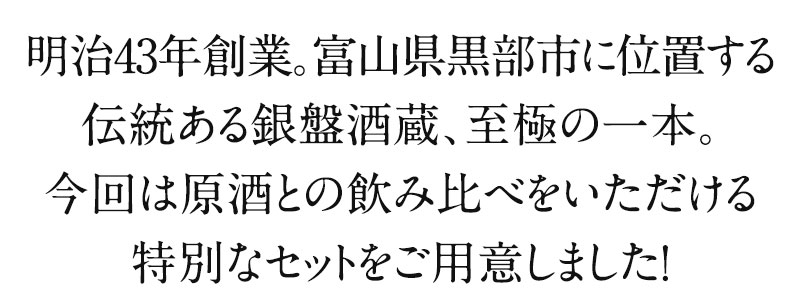 明治43年創業。富山県黒部市に位置する
伝統ある銀盤酒蔵、至極の一本。
今回は原酒との飲み比べをいただける
特別なセットをご用意しました!